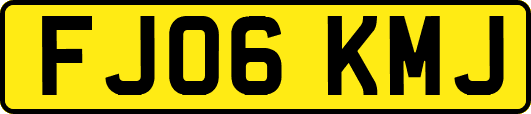 FJ06 KMJ